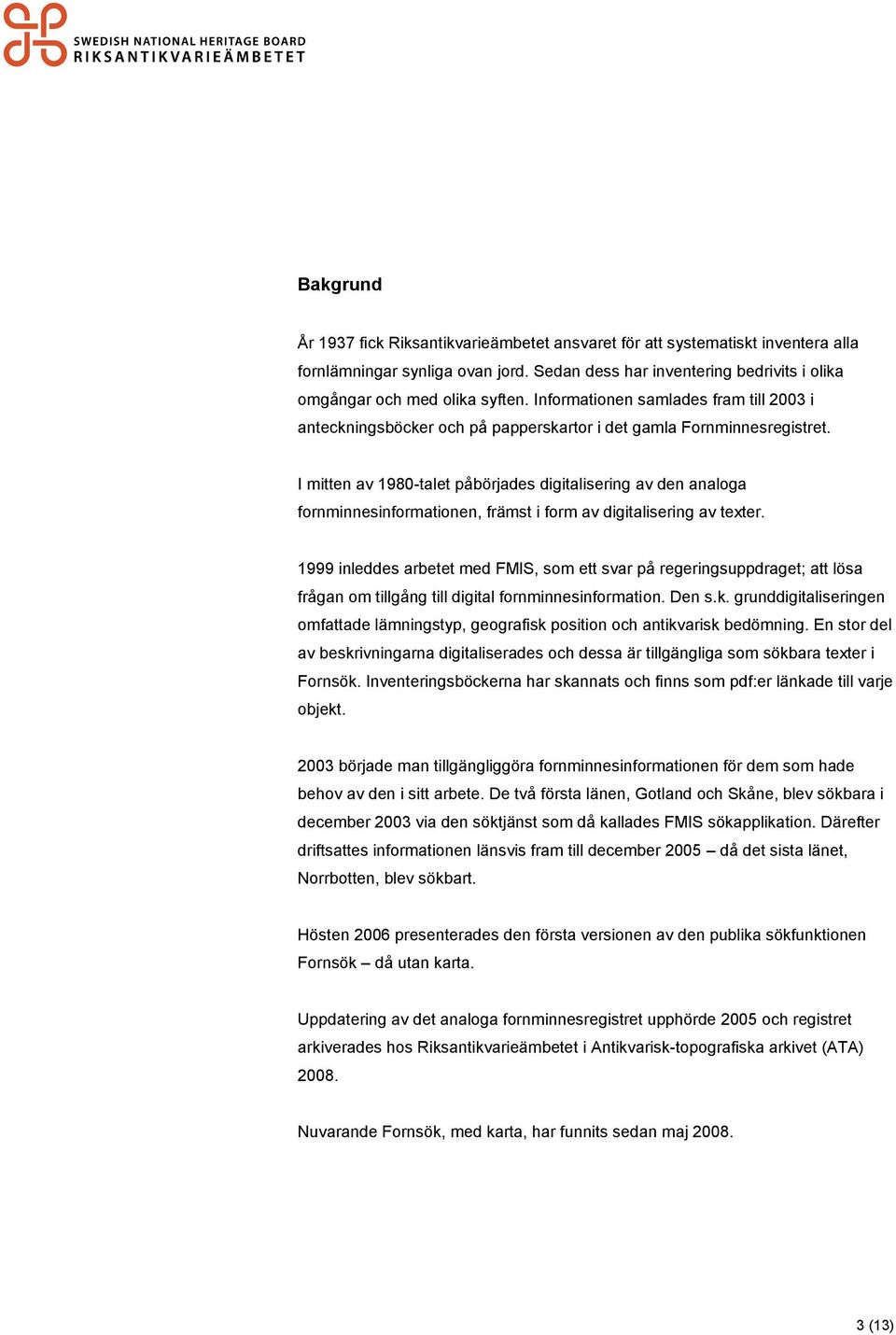 SWEDISH NATIONAL HERITAGE BOARD
RIKSANTIKVARIEÄMBETET

Bakgrund

År 1937 fick Riksantikvarieämbetet ansvaret för att systematiskt inventera alla fornlämningar synliga ovan jord. Sedan dess har inventering bedrivits i olika omgångar och med olika syften. Informationen samlades fram till 2003 i anteckningsböcker och på papperskartor i det gamla Fornminnesregistret.

I mitten av 1980-talet påbörjades digitalisering av den analoga fornminnesinformationen, främst i form av digitalisering av texter.

1999 inleddes arbetet med FMIS, som ett svar på regeringsuppdraget; att lösa frågan om tillgång till digital fornminnesinformation. Den s.k. grunddigitaliseringen omfattade lämningstyp, geografisk position och antikvarisk bedömning. En stor del av beskrivningarna digitaliserades och dessa är tillgängliga som sökbara texter i Fornsök. Inventeringsböckerna har skannats och finns som pdf:er länkade till varje objekt.

2003 började man tillgängliggöra fornminnesinformationen för dem som hade behov av den i sitt arbete. De två första länen, Gotland och Skåne, blev sökbara i december 2003 via den söktjänst som då kallades FMIS sökapplikation. Därefter driftsattes informationen länsvis fram till december 2005 – då det sista länet, Norrbotten, blev sökbart.

Hösten 2006 presenterades den första versionen av den publika sökfunktionen Fornsök – då utan karta.

Uppdatering av det analoga fornminnesregistret upphörde 2005 och registret arkiverades hos Riksantikvarieämbetet i Antikvarisk-topografiska arkivet (ATA) 2008.

Nuvarande Fornsök, med karta, har funnits sedan maj 2008.

3 (13)